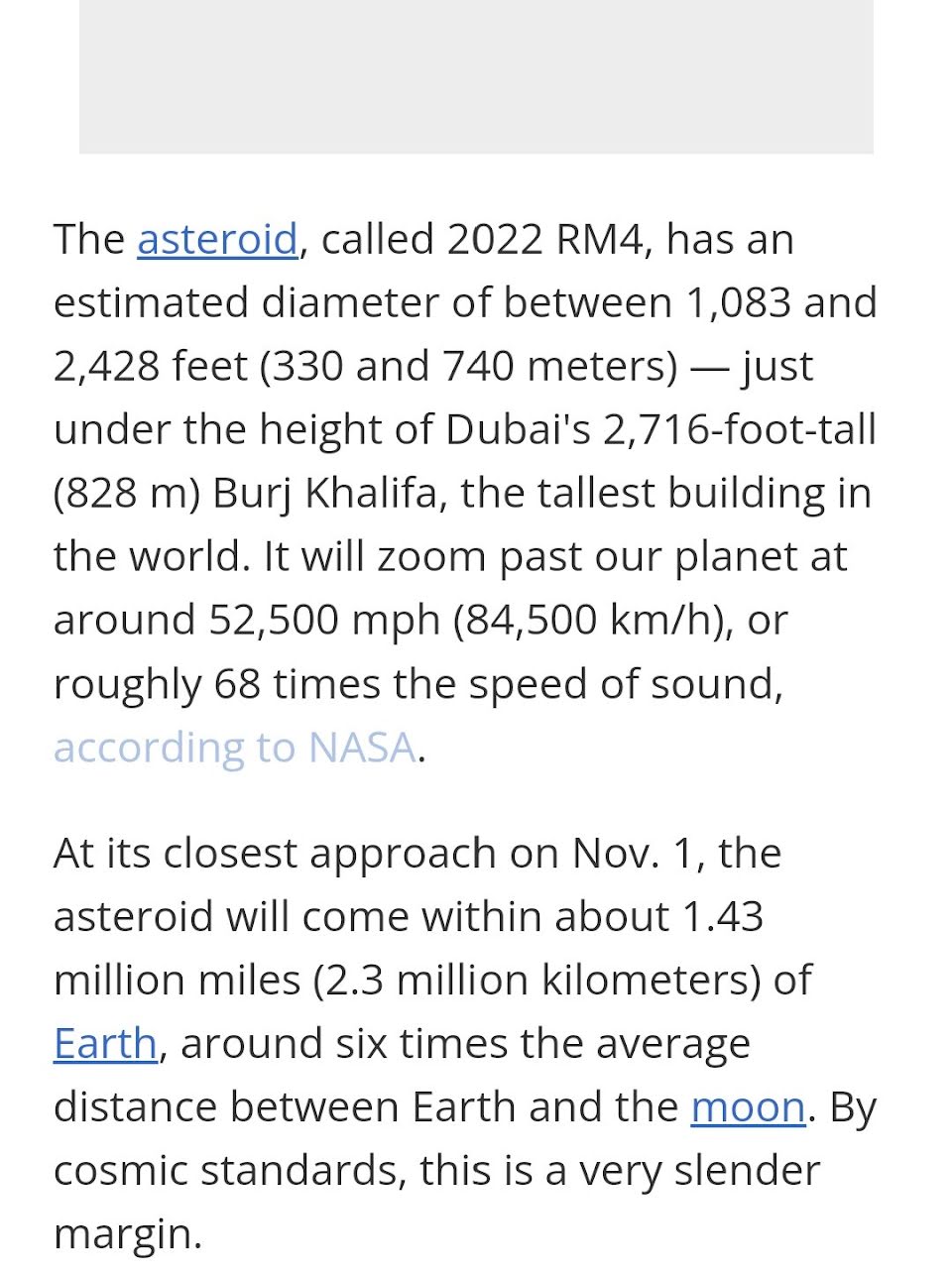 The asteroid, called 2022 RM4, has an estimated diameter of between 1,083 and 2,428 feet (330 and 740 meters) — just under the height of Dubai's 2,716-foot-tall (828 m) Burj Khalifa, the tallest building in the world. It will zoom past our planet at around 52,500 mph (84,500 km/h), or roughly 68 times the speed of sound, according to NASA.

At its closest approach on Nov. 1, the asteroid will come within about 1.43 million miles (2.3 million kilometers) of Earth, around six times the average distance between Earth and the moon. By cosmic standards, this is a very slender margin.